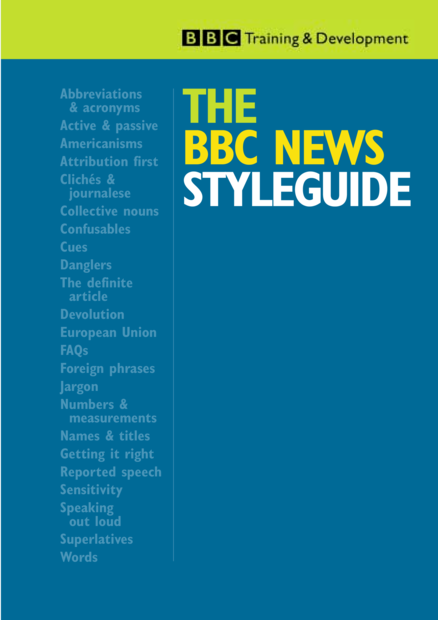 BBC Training & Development

Abbreviations & acronyms
Active & passive
Americanisms
Attribution first
Clichés & journalese
Collective nouns
Confusables
Cues
Danglers
The definite article
Devolution
European Union
FAQs
Foreign phrases
Jargon
Numbers & measurements
Names & titles
Getting it right
Reported speech
Sensitivity
Speaking out loud
Superlatives
Words

THE
BBC NEWS
STYLEGUIDE